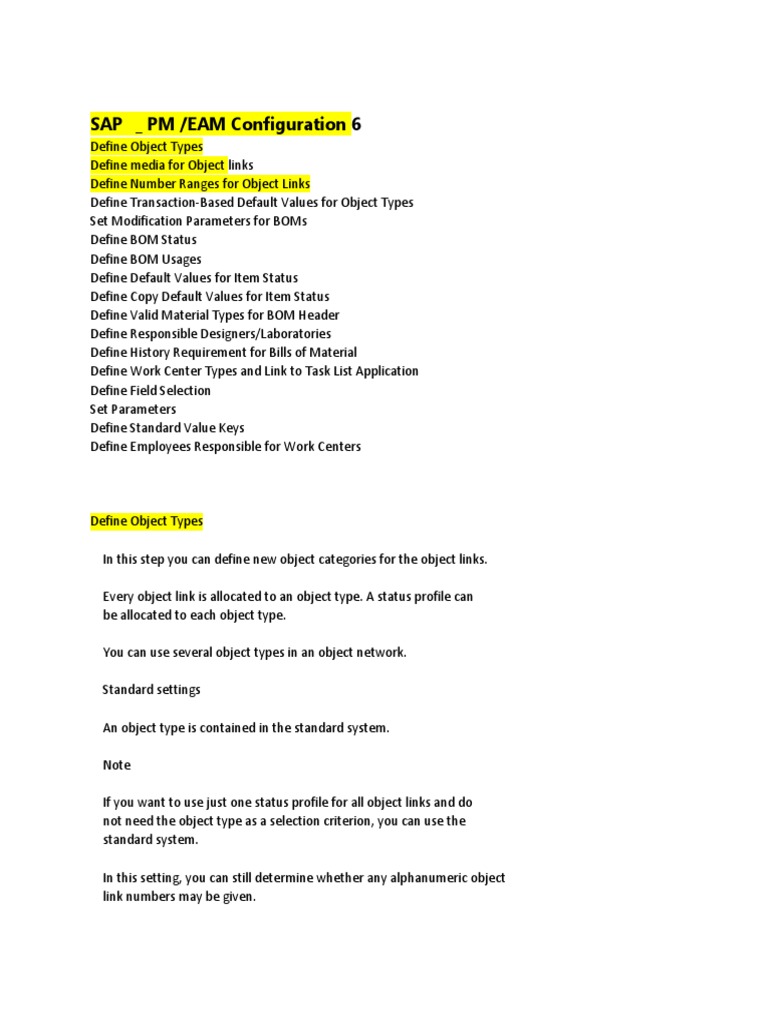 SAP _ PM /EAM Configuration 6

Define Object Types
Define media for Object links
Define Number Ranges for Object Links
Define Transaction-Based Default Values for Object Types
Set Modification Parameters for BOMs
Define BOM Status
Define BOM Usages
Define Default Values for Item Status
Define Copy Default Values for Item Status
Define Valid Material Types for BOM Header
Define Responsible Designers/Laboratories
Define History Requirement for Bills of Material
Define Work Center Types and Link to Task List Application
Define Field Selection
Set Parameters
Define Standard Value Keys
Define Employees Responsible for Work Centers

Define Object Types

In this step you can define new object categories for the object links.

Every object link is allocated to an object type. A status profile can be allocated to each object type.

You can use several object types in an object network.

Standard settings

An object type is contained in the standard system.

Note

If you want to use just one status profile for all object links and do not need the object type as a selection criterion, you can use the standard system.

In this setting, you can still determine whether any alphanumeric object link numbers may be given.